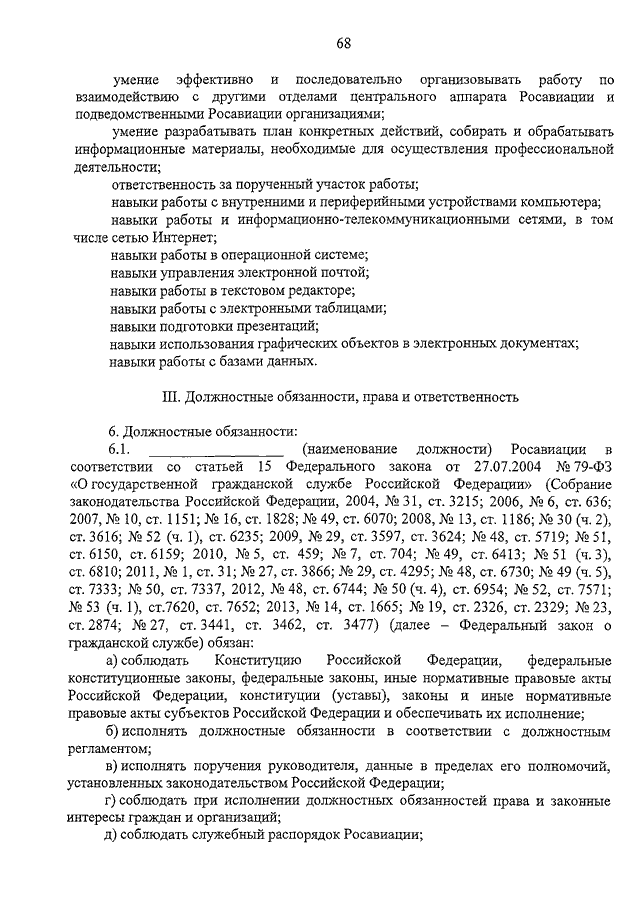 68

умение эффективно и последовательно организовывать работу по взаимодействию с другими отделами центрального аппарата Росавиации и подведомственными Росавиации организациями;

умение разрабатывать план конкретных действий, собирать и обрабатывать информационные материалы, необходимые для осуществления профессиональной деятельности;

ответственность за порученный участок работы;

навыки работы с внутренними и периферийными устройствами компьютера;

навыки работы и информационно-телекоммуникационными сетями, в том числе сетью Интернет;

навыки работы в операционной системе;

навыки управления электронной почтой;

навыки работы в текстовом редакторе;

навыки работы с электронными таблицами;

навыки подготовки презентаций;

навыки использования графических объектов в электронных документах;

навыки работы с базами данных.

III. Должностные обязанности, права и ответственность

6. Должностные обязанности:

6.1. ________________ (наименование должности) Росавиации в соответствии со статьей 15 Федерального закона от 27.07.2004 № 79-ФЗ «О государственной гражданской службе Российской Федерации» (Собрание законодательства Российской Федерации, 2004, № 31, ст. 3215; 2006, № 6, ст. 636; 2007, № 10, ст. 1151; № 16, ст. 1828; № 49, ст. 6070; 2008, № 13, ст. 1186; № 30 (ч. 2), ст. 3616; № 52 (ч. 1), ст. 6235; 2009, № 29, ст. 3597, ст. 3624; № 48, ст. 5719; № 51, ст. 6150, ст. 6159; 2010, № 5, ст. 459; № 7, ст. 704; № 49, ст. 6413; № 51 (ч. 3), ст. 6810; 2011, № 1, ст. 31; № 27, ст. 3866; № 29, ст. 4295; № 48, ст. 6730; № 49 (ч. 5), ст. 7333; № 50, ст. 7337, 2012, № 48, ст. 6744; № 50 (ч. 4), ст. 6954; № 52, ст. 7571; № 53 (ч. 1), ст.7620, ст. 7652; 2013, № 14, ст. 1665; № 19, ст. 2326, ст. 2329; № 23, ст. 2874; № 27, ст. 3441, ст. 3462, ст. 3477) (далее – Федеральный закон о гражданской службе) обязан:

а) соблюдать Конституцию Российской Федерации, федеральные конституционные законы, федеральные законы, иные нормативные правовые акты Российской Федерации, конституции (уставы), законы и иные нормативные правовые акты субъектов Российской Федерации и обеспечивать их исполнение;

б) исполнять должностные обязанности в соответствии с должностным регламентом;

в) исполнять поручения руководителя, данные в пределах его полномочий, установленных законодательством Российской Федерации;

г) соблюдать при исполнении должностных обязанностей права и законные интересы граждан и организаций;

д) соблюдать служебный распорядок Росавиации;